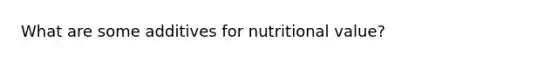 What are some additives for nutritional value?